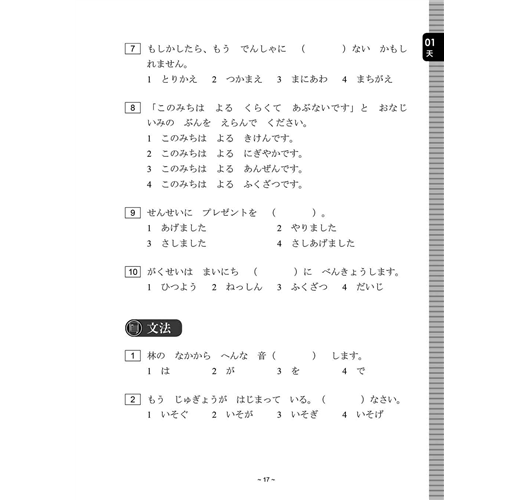 01
天

7 もしかしたら、もう　でんしゃに　（　　　）ない　かもしれません。
1　とりかえ　2　つかまえ　3　まにあわ　4　まちがえ

8 「このみちは　よる　くらくて　あぶないです」と　おなじ　いみの　ぶんを　えらんで　ください。
1　このみちは　よる　きけんです。
2　このみちは　よる　にぎやかです。
3　このみちは　よる　あんぜんです。
4　このみちは　よる　ふくざつです。

9 せんせいに　プレゼントを　（　　　）。
1　あげました　2　やりました
3　さしました　4　さしあげました

10 がくせいは　まいにち　（　　　）に　べんきょうします。
1　ひつよう　2　ねっしん　3　ふくざつ　4　だいじ

文法

1 林の　なかから　へんな　音（　　　）　します。
1　は　2　が　3　を　4　で

2 もう　じゅぎょうが　はじまって　いる。（　　　）なさい。
1　いそぐ　2　いそが　3　いそぎ　4　いそげ

~ 17 ~